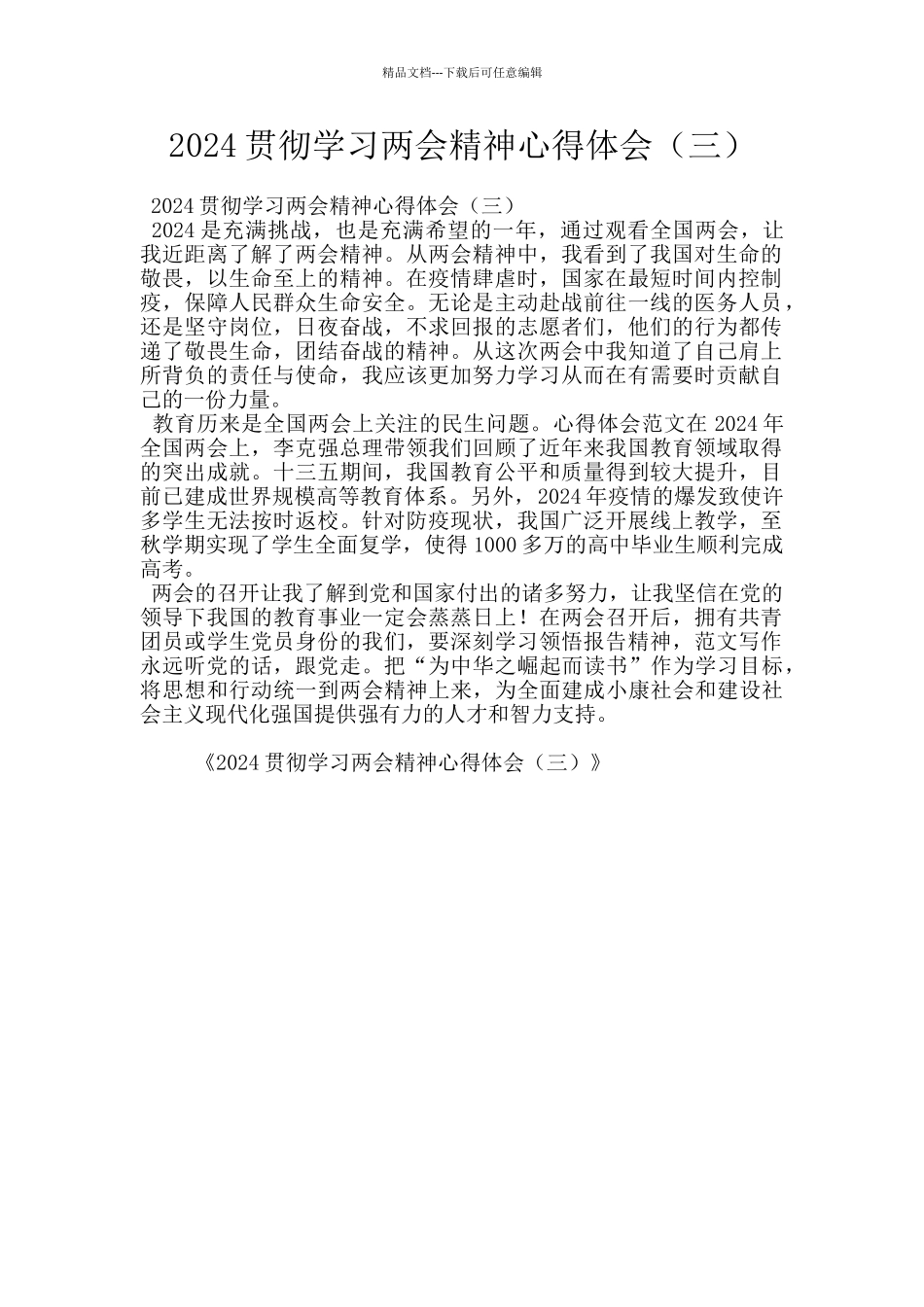 精品文档---下载后可任意编辑

2024贯彻学习两会精神心得体会（三）

2024贯彻学习两会精神心得体会（三）

2024是充满挑战，也是充满希望的一年，通过观看全国两会，让我近距离了解了两会精神。从两会精神中，我看到了我国对生命的敬畏，以生命至上的精神。在疫情肆虐时，国家在最短时间内控制疫，保障人民群众生命安全。无论是主动赴战前往一线的医务人员，还是坚守岗位，日夜奋战，不求回报的志愿者们，他们的行为都传递了敬畏生命，团结奋战的精神。从这次两会中我知道了自己肩上所背负的责任与使命，我应该更加努力学习从而在有需要时贡献自己的一份力量。

教育历来是全国两会上关注的民生问题。心得体会范文在2024年全国两会上，李克强总理带领我们回顾了近年来我国教育领域取得的突出成就。十三五期间，我国教育公平和质量得到较大提升，目前已建成世界规模高等教育体系。另外，2024年疫情的爆发致使许多学生无法按时返校。针对防疫现状，我国广泛开展线上教学，至秋学期实现了学生全面复学，使得1000多万的高中毕业生顺利完成高考。

两会的召开让我了解到党和国家付出的诸多努力，让我坚信在党的领导下我国的教育事业一定会蒸蒸日上！在两会召开后，拥有共青团员或学生党员身份的我们，要深刻学习领悟报告精神，范文写作永远听党的话，跟党走。把“为中华之崛起而读书”作为学习目标，将思想和行动统一到两会精神上来，为全面建成小康社会和建设社会主义现代化强国提供强有力的人才和智力支持。

《2024贯彻学习两会精神心得体会（三）》